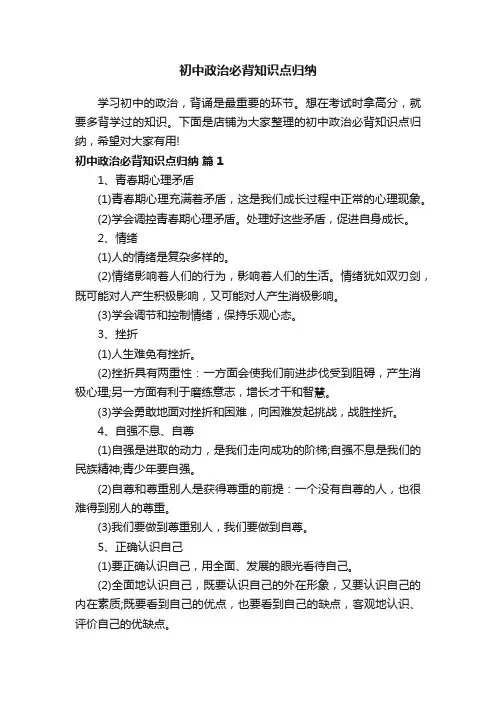 初中政治必背知识点归纳

学习初中的政治，背诵是最重要的环节。想在考试时拿高分，就要多背学过的知识。下面是店铺为大家整理的初中政治必背知识点归纳，希望对大家有用!

初中政治必背知识点归纳 篇1

1、青春期心理矛盾

(1)青春期心理充满着矛盾，这是我们成长过程中正常的心理现象。

(2)学会调控青春期心理矛盾。处理好这些矛盾，促进自身成长。

2、情绪

(1)人的情绪是复杂多样的。

(2)情绪影响着人们的行为，影响着人们的生活。情绪犹如双刃剑，既可能对人产生积极影响，又可能对人产生消极影响。

(3)学会调节和控制情绪，保持乐观心态。

3、挫折

(1)人生难免有挫折。

(2)挫折具有两重性：一方面会使我们前进步伐受到阻碍，产生消极心理;另一方面有利于磨练意志，增长才干和智慧。

(3)学会勇敢地面对挫折和困难，向困难发起挑战，战胜挫折。

4、自强不息、自尊

(1)自强是进取的动力，是我们走向成功的阶梯;自强不息是我们的民族精神;青少年要自强。

(2)自尊和尊重别人是获得尊重的前提：一个没有自尊的人，也很难得到别人的尊重。

(3)我们要做到尊重别人，我们要做到自尊。

5、正确认识自己

(1)要正确认识自己，用全面、发展的眼光看待自己。

(2)全面地认识自己，既要认识自己的外在形象，又要认识自己的内在素质;既要看到自己的优点，也要看到自己的缺点，客观地认识、评价自己的优缺点。